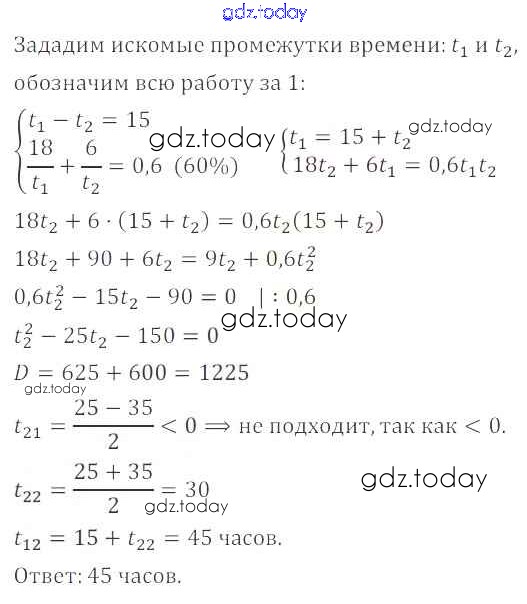 gdz.today

Зададим искомые промежутки времени: $t_1$ и $t_2$, обозначим всю работу за 1:

$\begin{cases} t_1 - t_2 = 15 \\ \frac{18}{t_1} + \frac{6}{t_2} = 0,6 \ (60\%) \end{cases}$ gdz.today $\begin{cases} t_1 = 15 + t_2 \\ 18t_2 + 6t_1 = 0,6t_1t_2 \end{cases}$ gdz.today

$18t_2 + 6 \cdot (15 + t_2) = 0,6t_2(15 + t_2)$

$18t_2 + 90 + 6t_2 = 9t_2 + 0,6t_2^2$

$0,6t_2^2 - 15t_2 - 90 = 0 \quad | : 0,6$

gdz.today

$t_2^2 - 25t_2 - 150 = 0$

$D = 625 + 600 = 1225$

gdz.today

$t_{21} = \frac{25 - 35}{2} < 0 \Rightarrow$ не подходит, так как $< 0$.

$t_{22} = \frac{25 + 35}{2} = 30$ gdz.today

gdz.today

$t_{12} = 15 + t_{22} = 45$ часов.

Ответ: 45 часов.